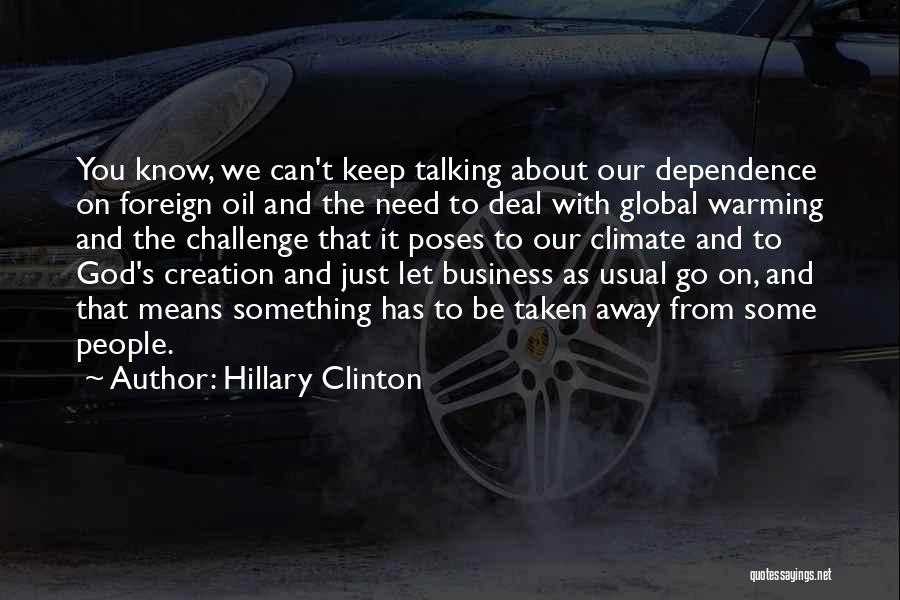 You know, we can't keep talking about our dependence on foreign oil and the need to deal with global warming and the challenge that it poses to our climate and to God's creation and just let business as usual go on, and that means something has to be taken away from some people.

Author: Hillary Clinton

quotessayings.net